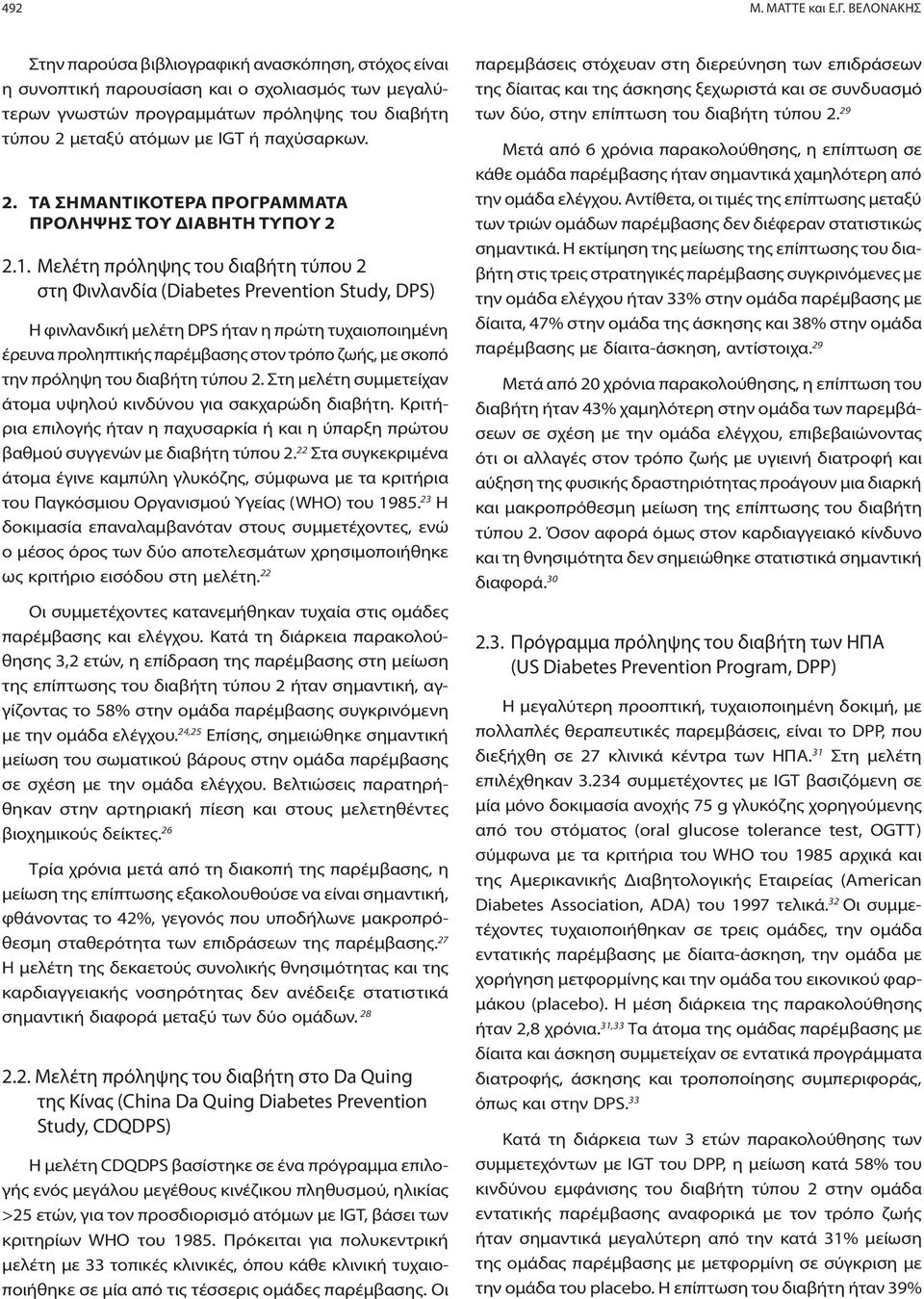 492 Μ. ΜΑΤΤΕ και Ε.Γ. ΒΕΛΟΝΑΚΗΣ

Στην παρούσα βιβλιογραφική ανασκόπηση, στόχος είναι η συνοπτική παρουσίαση και ο σχολιασμός των μεγαλύτερων γνωστών προγραμμάτων πρόληψης του διαβήτη τύπου 2 μεταξύ ατόμων με IGT ή παχύσαρκων.

2. ΤΑ ΣΗΜΑΝΤΙΚΟΤΕΡΑ ΠΡΟΓΡΑΜΜΑΤΑ ΠΡΟΛΗΨΗΣ ΤΟΥ ΔΙΑΒΗΤΗ ΤΥΠΟΥ 2

2.1. Μελέτη πρόληψης του διαβήτη τύπου 2 στη Φινλανδία (Diabetes Prevention Study, DPS)

Η φινλανδική μελέτη DPS ήταν η πρώτη τυχαιοποιημένη έρευνα προληπτικής παρέμβασης στον τρόπο ζωής, με σκοπό την πρόληψη του διαβήτη τύπου 2. Στη μελέτη συμμετείχαν άτομα υψηλού κινδύνου για σακχαρώδη διαβήτη. Κριτήρια επιλογής ήταν η παχυσαρκία ή και η ύπαρξη πρώτου βαθμού συγγενών με διαβήτη τύπου 2.$^{22}$ Στα συγκεκριμένα άτομα έγινε καμπύλη γλυκόζης, σύμφωνα με τα κριτήρια του Παγκόσμιου Οργανισμού Υγείας (WHO) του 1985.$^{23}$ Η δοκιμασία επαναλαμβανόταν στους συμμετέχοντες, ενώ ο μέσος όρος των δύο αποτελεσμάτων χρησιμοποιήθηκε ως κριτήριο εισόδου στη μελέτη.$^{22}$

Οι συμμετέχοντες κατανεμήθηκαν τυχαία στις ομάδες παρέμβασης και ελέγχου. Κατά τη διάρκεια παρακολούθησης 3,2 ετών, η επίδραση της παρέμβασης στη μείωση της επίπτωσης του διαβήτη τύπου 2 ήταν σημαντική, αγγίζοντας το 58% στην ομάδα παρέμβασης συγκρινόμενη με την ομάδα ελέγχου.$^{24,25}$ Επίσης, σημειώθηκε σημαντική μείωση του σωματικού βάρους στην ομάδα παρέμβασης σε σχέση με την ομάδα ελέγχου. Βελτιώσεις παρατηρήθηκαν στην αρτηριακή πίεση και στους μελετηθέντες βιοχημικούς δείκτες.$^{26}$

Τρία χρόνια μετά από τη διακοπή της παρέμβασης, η μείωση της επίπτωσης εξακολουθούσε να είναι σημαντική, φθάνοντας το 42%, γεγονός που υποδήλωνε μακροπρόθεσμη σταθερότητα των επιδράσεων της παρέμβασης.$^{27}$ Η μελέτη της δεκαετούς συνολικής θνησιμότητας και της καρδιαγγειακής νοσηρότητας δεν ανέδειξε στατιστικά σημαντική διαφορά μεταξύ των δύο ομάδων.$^{28}$

2.2. Μελέτη πρόληψης του διαβήτη στο Da Quing της Κίνας (China Da Quing Diabetes Prevention Study, CDQDPS)

Η μελέτη CDQDPS βασίστηκε σε ένα πρόγραμμα επιλογής ενός μεγάλου μεγέθους κινέζικου πληθυσμού, ηλικίας >25 ετών, για τον προσδιορισμό ατόμων με IGT, βάσει των κριτηρίων WHO του 1985. Πρόκειται για πολυκεντρική μελέτη με 33 τοπικές κλινικές, όπου κάθε κλινική τυχαιοποιήθηκε σε μία από τις τέσσερις ομάδες παρέμβασης. Οι παρεμβάσεις στόχευαν στη διερεύνηση των επιδράσεων της δίαιτας και της άσκησης ξεχωριστά και σε συνδυασμό των δύο, στην επίπτωση του διαβήτη τύπου 2.$^{29}$

Μετά από 6 χρόνια παρακολούθησης, η επίπτωση σε κάθε ομάδα παρέμβασης ήταν σημαντικά χαμηλότερη από την ομάδα ελέγχου. Αντίθετα, οι τιμές της επίπτωσης μεταξύ των τριών ομάδων παρέμβασης δεν διέφεραν στατιστικώς σημαντικά. Η εκτίμηση της μείωσης της επίπτωσης του διαβήτη στις τρεις στρατηγικές παρέμβασης συγκρινόμενες με την ομάδα ελέγχου ήταν 33% στην ομάδα παρέμβασης με δίαιτα, 47% στην ομάδα της άσκησης και 38% στην ομάδα παρέμβασης με δίαιτα-άσκηση, αντίστοιχα.$^{29}$

Μετά από 20 χρόνια παρακολούθησης, η επίπτωση του διαβήτη ήταν 43% χαμηλότερη στην ομάδα των παρεμβάσεων σε σχέση με την ομάδα ελέγχου, επιβεβαιώνοντας ότι οι αλλαγές στον τρόπο ζωής με υγιεινή διατροφή και αύξηση της φυσικής δραστηριότητας προάγουν μια διαρκή και μακροπρόθεσμη μείωση της επίπτωσης του διαβήτη τύπου 2. Όσον αφορά όμως στον καρδιαγγειακό κίνδυνο και τη θνησιμότητα δεν σημειώθηκε στατιστικά σημαντική διαφορά.$^{30}$

2.3. Πρόγραμμα πρόληψης του διαβήτη των ΗΠΑ (US Diabetes Prevention Program, DPP)

Η μεγαλύτερη προοπτική, τυχαιοποιημένη δοκιμή, με πολλαπλές θεραπευτικές παρεμβάσεις, είναι το DPP, που διεξήχθη σε 27 κλινικά κέντρα των ΗΠΑ.$^{31}$ Στη μελέτη επιλέχθηκαν 3.234 συμμετέχοντες με IGT βασιζόμενη σε μία μόνο δοκιμασία ανοχής 75 g γλυκόζης χορηγούμενης από του στόματος (oral glucose tolerance test, OGTT) σύμφωνα με τα κριτήρια του WHO του 1985 αρχικά και της Αμερικανικής Διαβητολογικής Εταιρείας (American Diabetes Association, ADA) του 1997 τελικά.$^{32}$ Οι συμμετέχοντες τυχαιοποιήθηκαν σε τρεις ομάδες, την ομάδα εντατικής παρέμβασης με δίαιτα-άσκηση, την ομάδα με χορήγηση μετφορμίνης και την ομάδα του εικονικού φαρμάκου (placebo). Η μέση διάρκεια της παρακολούθησης ήταν 2,8 χρόνια.$^{31,33}$ Τα άτομα της ομάδας παρέμβασης με δίαιτα και άσκηση συμμετείχαν σε εντατικά προγράμματα διατροφής, άσκησης και τροποποίησης συμπεριφοράς, όπως και στην DPS.$^{33}$

Κατά τη διάρκεια των 3 ετών παρακολούθησης των συμμετεχόντων με IGT του DPP, η μείωση κατά 58% του κινδύνου εμφάνισης του διαβήτη τύπου 2 στην ομάδα εντατικής παρέμβασης αναφορικά με τον τρόπο ζωής ήταν σημαντικά μεγαλύτερη από την κατά 31% μείωση της ομάδας παρέμβασης με μετφορμίνη σε σύγκριση με την ομάδα του placebo. Η επίπτωση του διαβήτη ήταν 39%